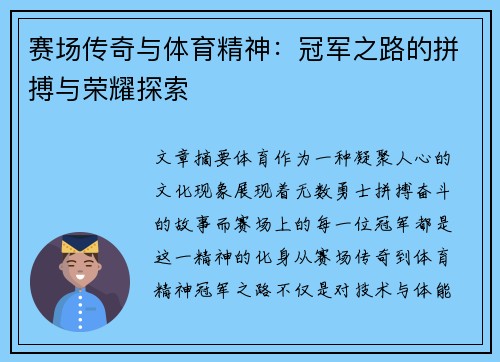 赛场传奇与体育精神：冠军之路的拼搏与荣耀探索

文章摘要体育作为一种凝聚人心的文化现象展现着无数勇士拼搏奋斗的故事而赛场上的每一位冠军都是这一精神的化身从赛场传奇到体育精神冠军之路不仅是对技术与体能